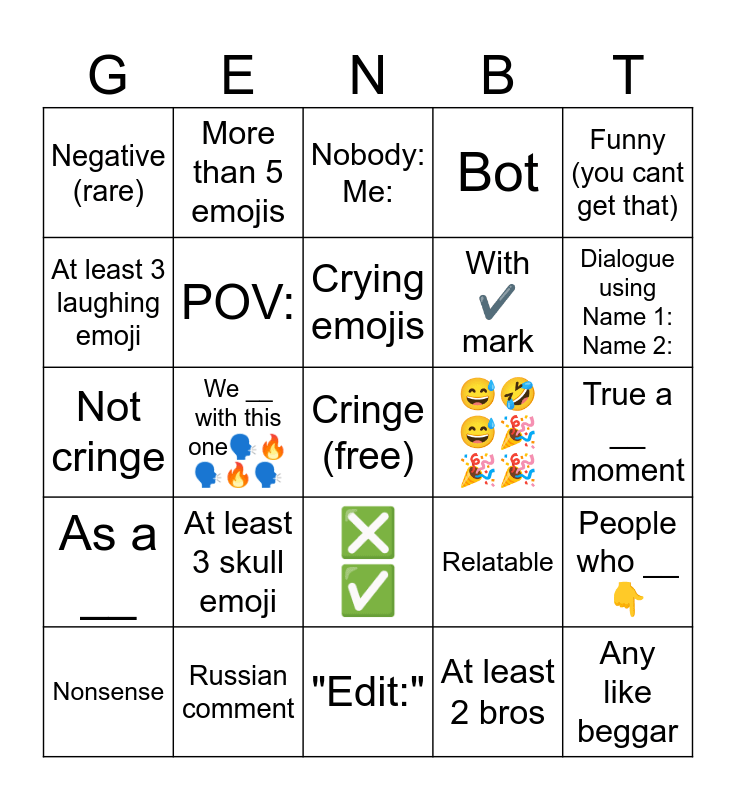 | G | E | N | B | T |
|---|---|---|---|---|
| Negative (rare) | More than 5 emojis | Nobody: Me: | Bot | Funny (you cant get that) |
| At least 3 laughing emoji | POV: | Crying emojis | With ✔️ mark | Dialogue using Name 1: Name 2: |
| Not cringe | We __ with this one🗣️🔥🗣️🔥🗣️ | Cringe (free) | 😅🤣😅🎉🎉🎉 | True a __ moment |
| As a __ | At least 3 skull emoji | ❎✅ | Relatable | People who __ 👇 |
| Nonsense | Russian comment | "Edit:" | At least 2 bros | Any like beggar |